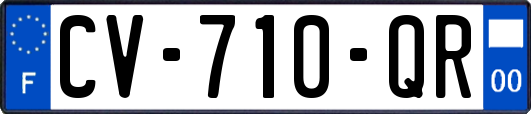 F

CV-710-QR

00